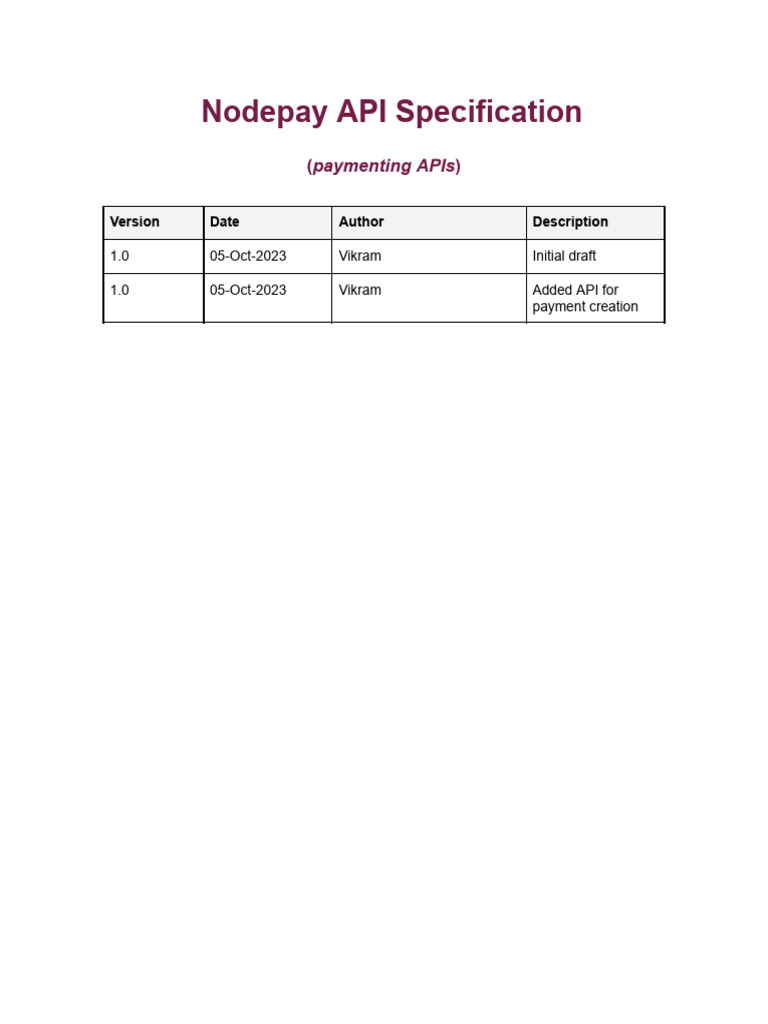 Nodepay API Specification

(paymenting APIs)

| Version | Date | Author | Description |
|---|---|---|---|
| 1.0 | 05-Oct-2023 | Vikram | Initial draft |
| 1.0 | 05-Oct-2023 | Vikram | Added API for payment creation |